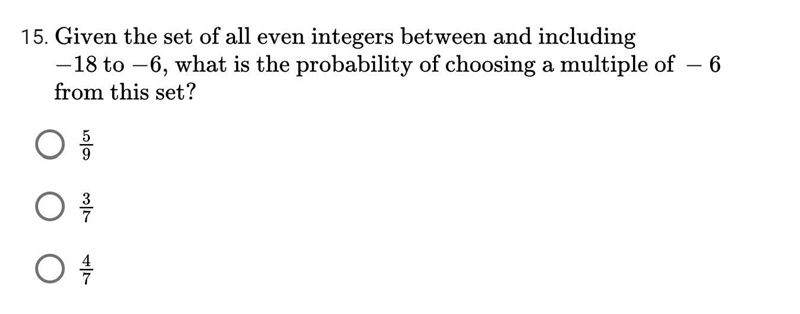 15. Given the set of all even integers between and including $-18$ to $-6$, what is the probability of choosing a multiple of $-6$ from this set?

$\frac{5}{9}$

$\frac{3}{7}$

$\frac{4}{7}$